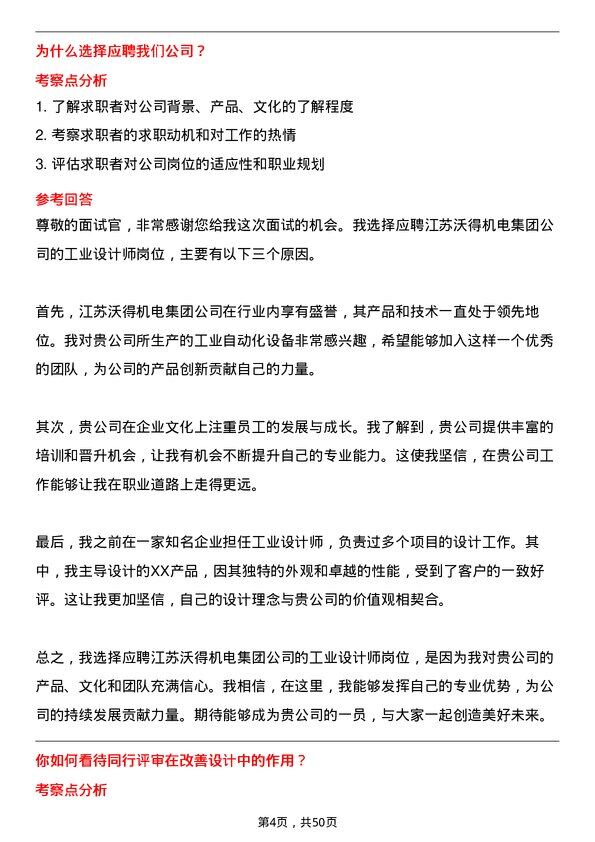 为什么选择应聘我们公司？

考察点分析

1. 了解求职者对公司背景、产品、文化的了解程度

2. 考察求职者的求职动机和对工作的热情

3. 评估求职者对公司岗位的适应性和职业规划

参考回答

尊敬的面试官，非常感谢您给我这次面试的机会。我选择应聘江苏沃得机电集团公司的工业设计师岗位，主要有以下三个原因。

首先，江苏沃得机电集团公司在行业内享有盛誉，其产品和技术一直处于领先地位。我对贵公司所生产的工业自动化设备非常感兴趣，希望能够加入这样一个优秀的团队，为公司的产品创新贡献自己的力量。

其次，贵公司在企业文化上注重员工的发展与成长。我了解到，贵公司提供丰富的培训和晋升机会，让我有机会不断提升自己的专业能力。这使我坚信，在贵公司工作能够让我在职业道路上走得更远。

最后，我之前在一家知名企业担任工业设计师，负责过多个项目的设计工作。其中，我主导设计的XX产品，因其独特的外观和卓越的性能，受到了客户的一致好评。这让我更加坚信，自己的设计理念与贵公司的价值观相契合。

总之，我选择应聘江苏沃得机电集团公司的工业设计师岗位，是因为我对贵公司的产品、文化和团队充满信心。我相信，在这里，我能够发挥自己的专业优势，为公司的持续发展贡献力量。期待能够成为贵公司的一员，与大家一起创造美好未来。

你如何看待同行评审在改善设计中的作用？

考察点分析

第4页，共50页